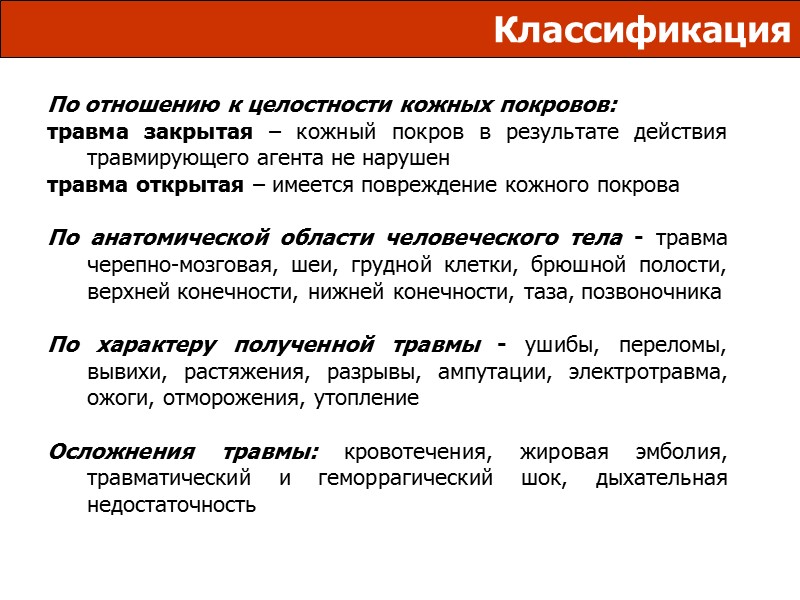 Классификация

По отношению к целостности кожных покровов:
травма закрытая – кожный покров в результате действия травмирующего агента не нарушен
травма открытая – имеется повреждение кожного покрова

По анатомической области человеческого тела - травма черепно-мозговая, шеи, грудной клетки, брюшной полости, верхней конечности, нижней конечности, таза, позвоночника

По характеру полученной травмы - ушибы, переломы, вывихи, растяжения, разрывы, ампутации, электротравма, ожоги, отморожения, утопление

Осложнения травмы: кровотечения, жировая эмболия, травматический и геморрагический шок, дыхательная недостаточность